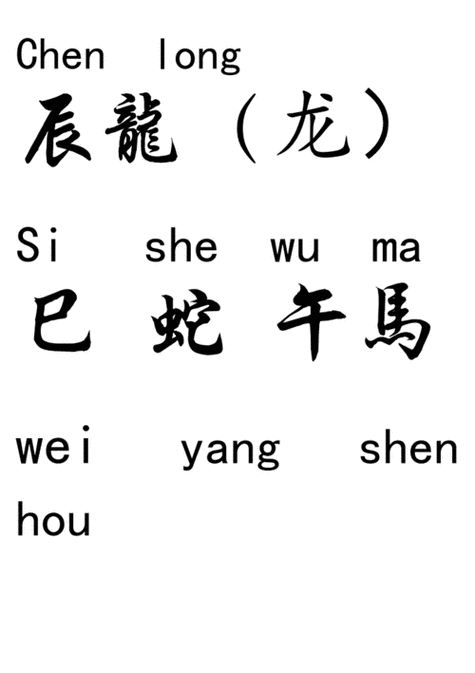 Chen long
辰龍（龙）

Si she wu ma
巳 蛇 午馬

wei yang shen hou